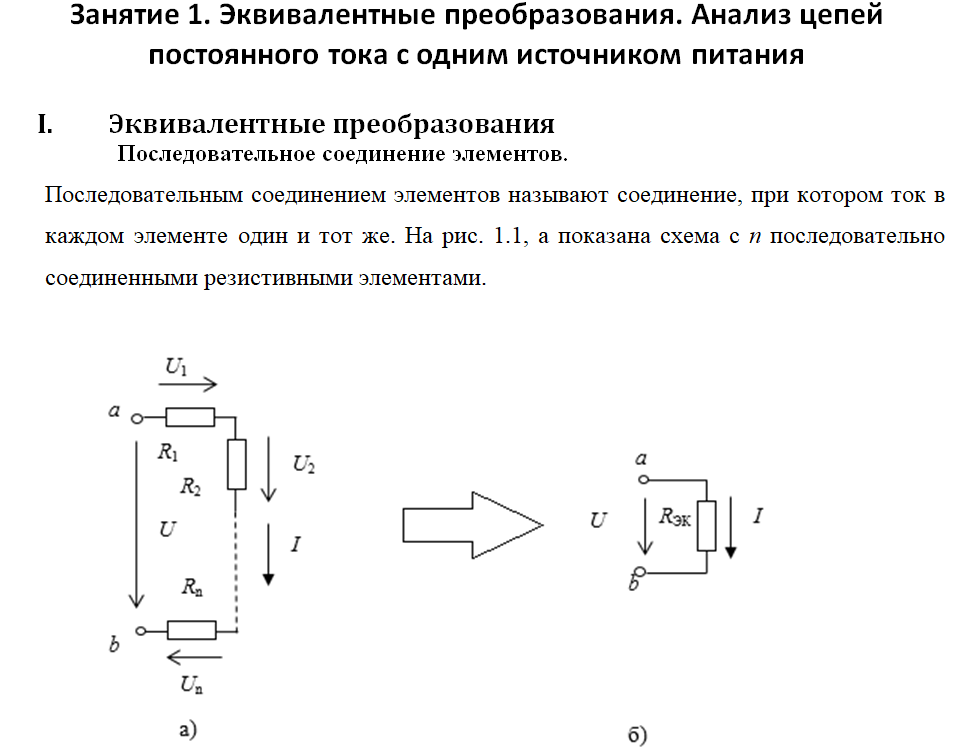 Занятие 1. Эквивалентные преобразования. Анализ цепей постоянного тока с одним источником питания

I. Эквивалентные преобразования

Последовательное соединение элементов.

Последовательным соединением элементов называют соединение, при котором ток в каждом элементе один и тот же. На рис. 1.1, а показана схема с n последовательно соединенными резистивными элементами.

$U_1$
a
$R_1$
$R_2$
$U_2$
U
I
$R_n$
b
$U_n$
а)

a
U
$R_{эк}$
I
b
б)